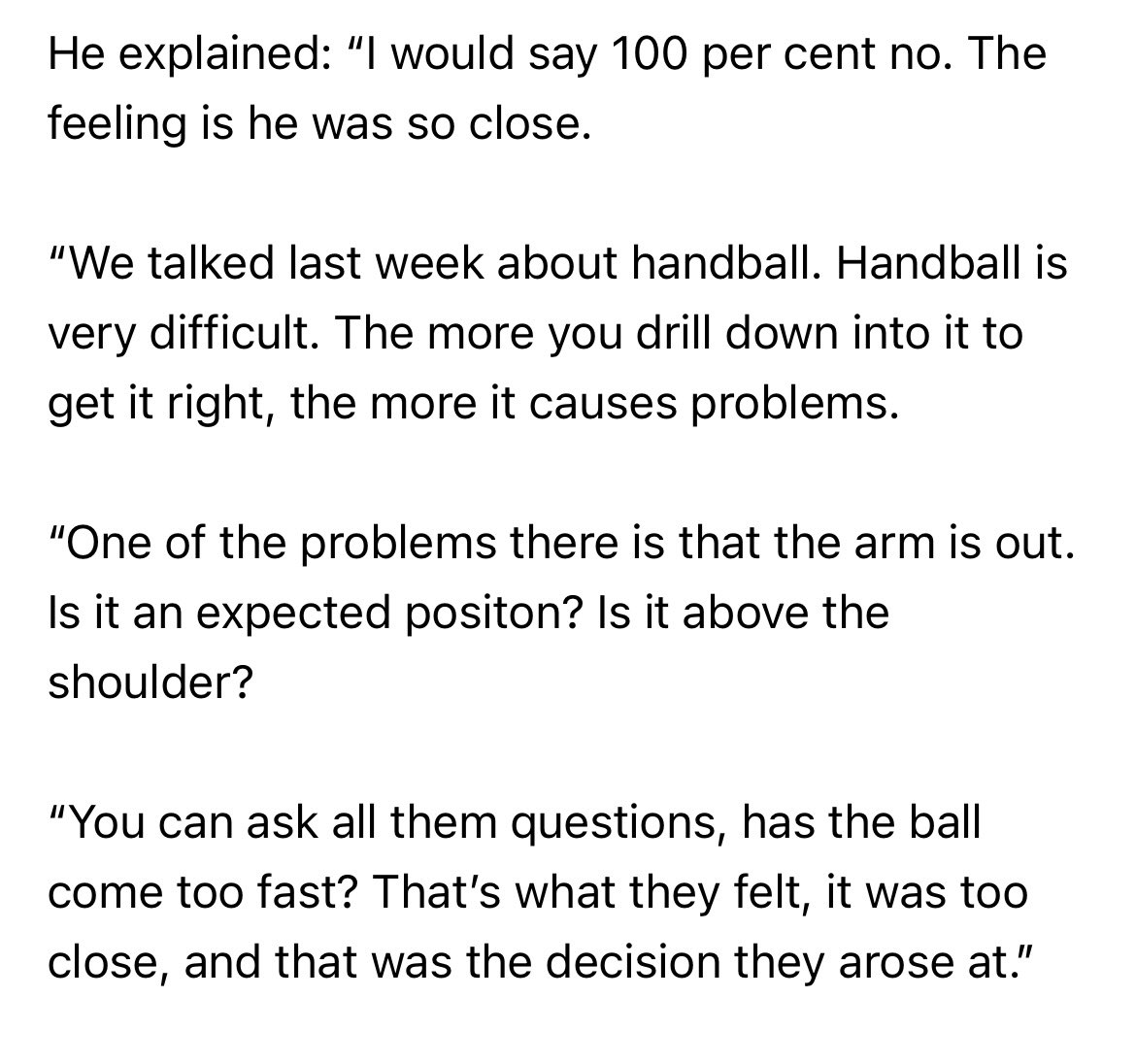 He explained: “I would say 100 per cent no. The feeling is he was so close.

“We talked last week about handball. Handball is very difficult. The more you drill down into it to get it right, the more it causes problems.

“One of the problems there is that the arm is out. Is it an expected positon? Is it above the shoulder?

“You can ask all them questions, has the ball come too fast? That’s what they felt, it was too close, and that was the decision they arose at.”